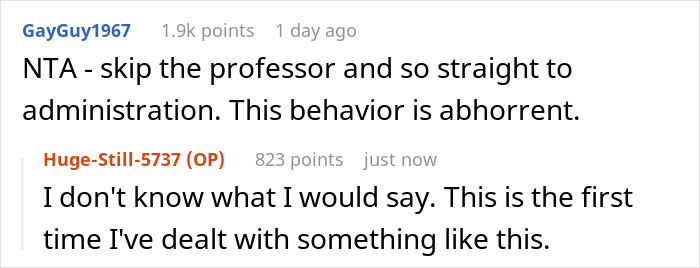 GayGuy1967 1.9k points 1 day ago

NTA - skip the professor and so straight to administration. This behavior is abhorrent.

Huge-Still-5737 (OP) 823 points just now

I don't know what I would say. This is the first time I've dealt with something like this.